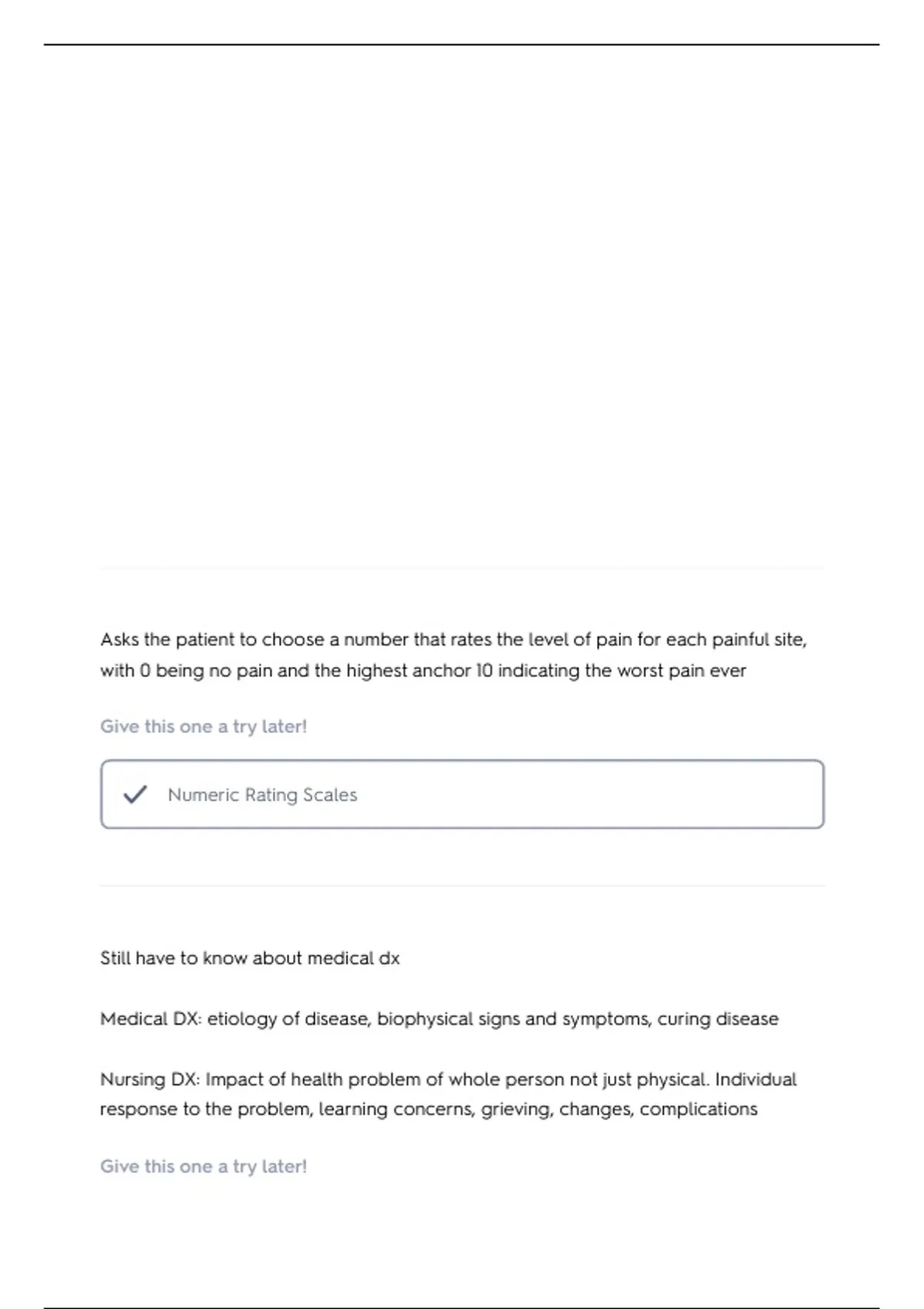 Asks the patient to choose a number that rates the level of pain for each painful site, with 0 being no pain and the highest anchor 10 indicating the worst pain ever

Give this one a try later!

Numeric Rating Scales

Still have to know about medical dx

Medical DX: etiology of disease, biophysical signs and symptoms, curing disease

Nursing DX: Impact of health problem of whole person not just physical. Individual response to the problem, learning concerns, grieving, changes, complications

Give this one a try later!